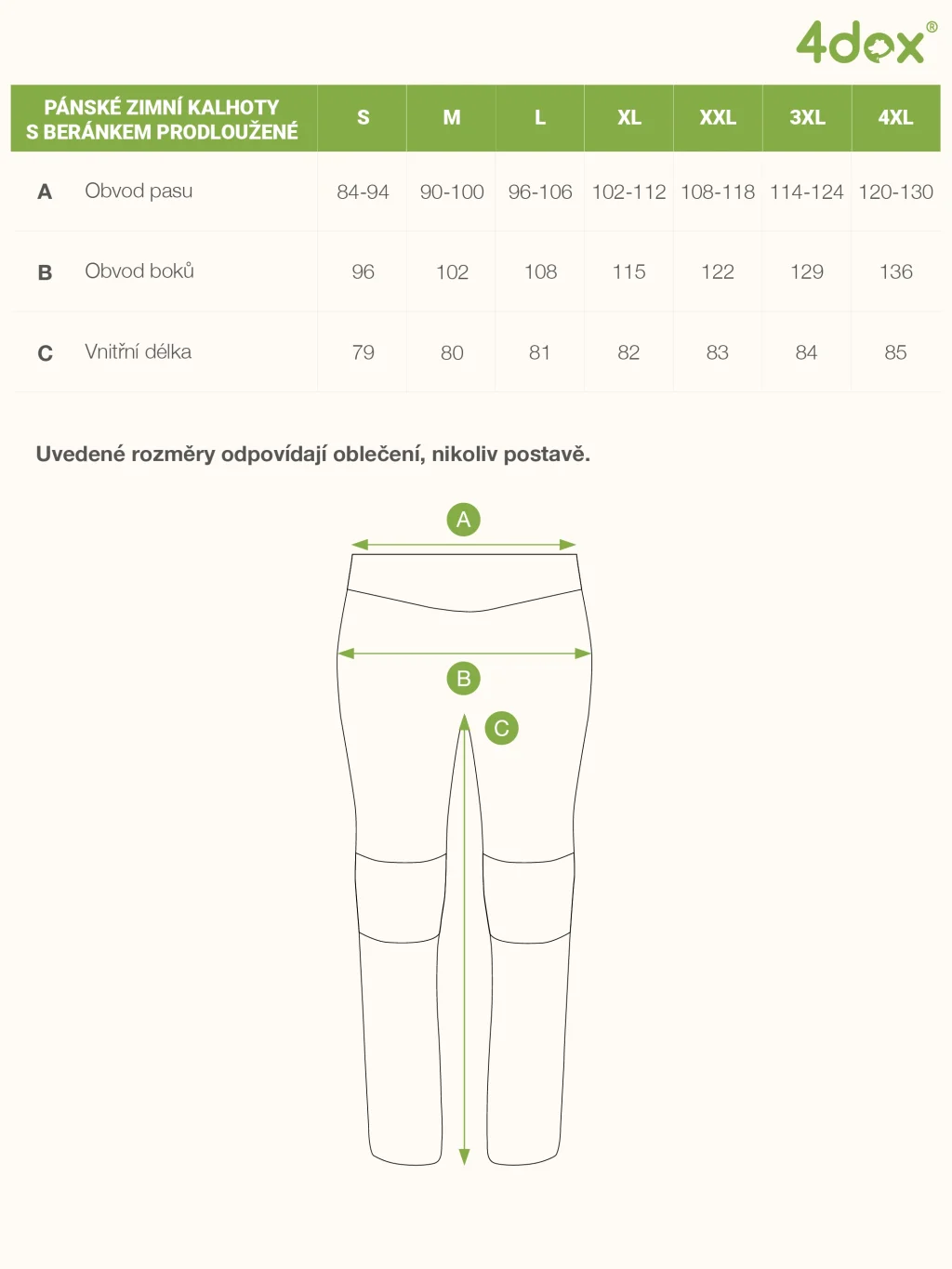 4dox®

| PÁNSKÉ ZIMNÍ KALHOTY S BERÁNKEM PRODLOUŽENÉ | | S | M | L | XL | XXL | 3XL | 4XL |
|---|---|---|---|---|---|---|---|---|
| A | Obvod pasu | 84-94 | 90-100 | 96-106 | 102-112 | 108-118 | 114-124 | 120-130 |
| B | Obvod boků | 96 | 102 | 108 | 115 | 122 | 129 | 136 |
| C | Vnitřní délka | 79 | 80 | 81 | 82 | 83 | 84 | 85 |

Uvedené rozměry odpovídají oblečení, nikoliv postavě.

A

B

C